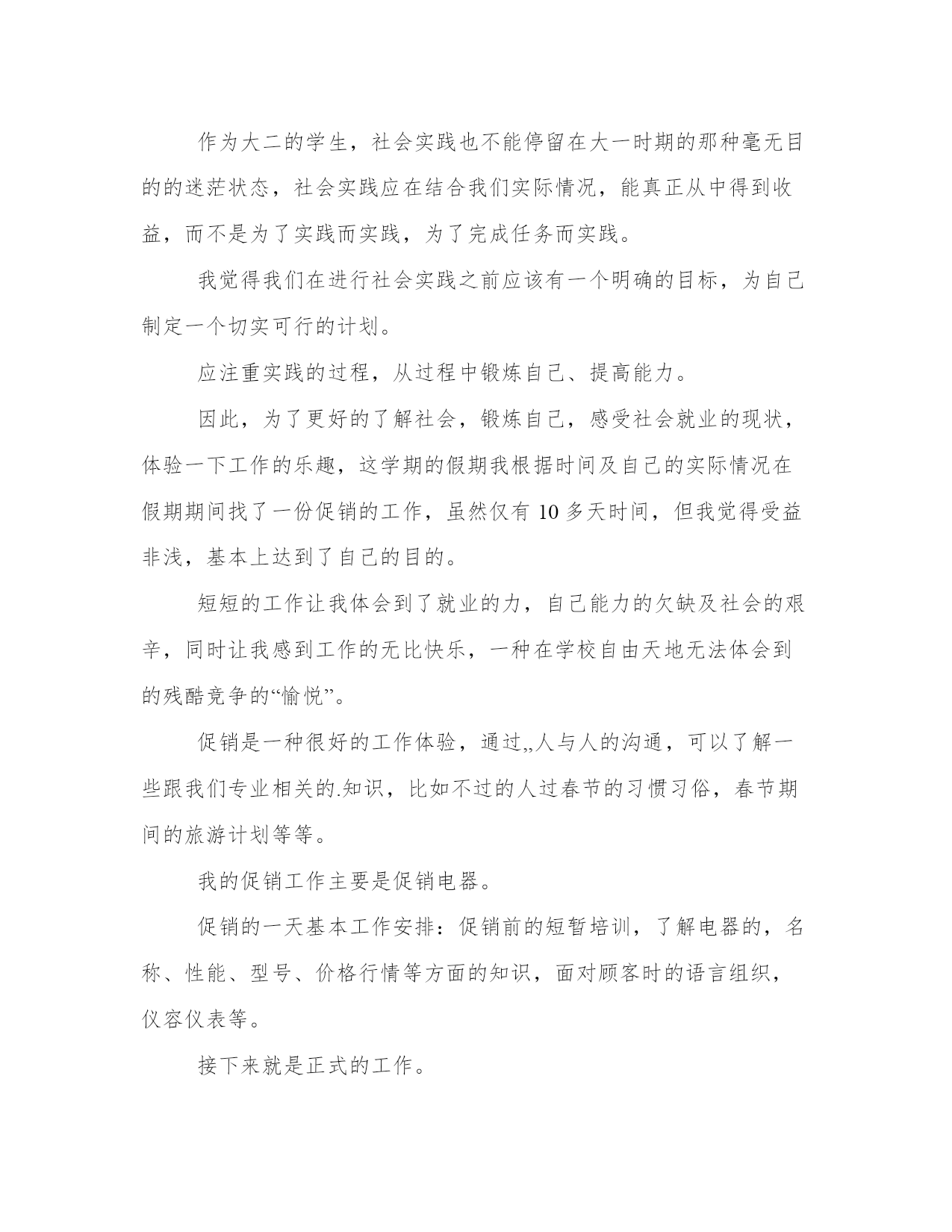 作为大二的学生，社会实践也不能停留在大一时期的那种毫无目的的迷茫状态，社会实践应在结合我们实际情况，能真正从中得到收益，而不是为了实践而实践，为了完成任务而实践。

我觉得我们在进行社会实践之前应该有一个明确的目标，为自己制定一个切实可行的计划。

应注重实践的过程，从过程中锻炼自己、提高能力。

因此，为了更好的了解社会，锻炼自己，感受社会就业的现状，体验一下工作的乐趣，这学期的假期我根据时间及自己的实际情况在假期期间找了一份促销的工作，虽然仅有 10 多天时间，但我觉得受益非浅，基本上达到了自己的目的。

短短的工作让我体会到了就业的力，自己能力的欠缺及社会的艰辛，同时让我感到工作的无比快乐，一种在学校自由天地无法体会到的残酷竞争的“愉悦”。

促销是一种很好的工作体验，通过,,人与人的沟通，可以了解一些跟我们专业相关的.知识，比如不过的人过春节的习惯习俗，春节期间的旅游计划等等。

我的促销工作主要是促销电器。

促销的一天基本工作安排：促销前的短暂培训，了解电器的，名称、性能、型号、价格行情等方面的知识，面对顾客时的语言组织，仪容仪表等。

接下来就是正式的工作。